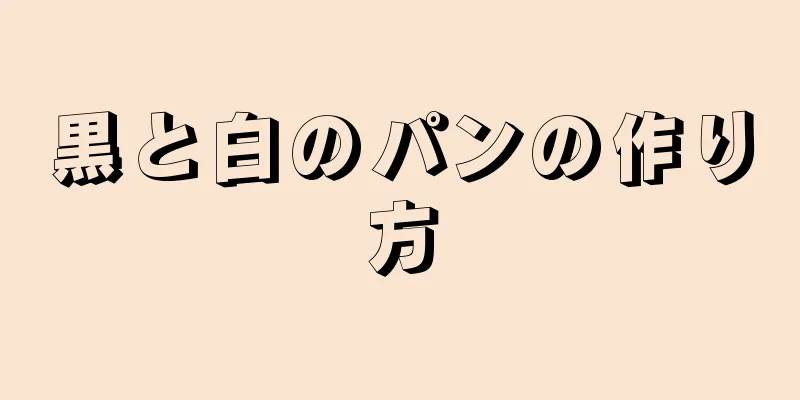 黒と白のパンの作り方